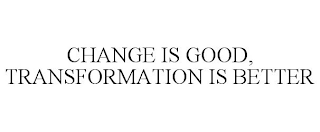 CHANGE IS GOOD,
TRANSFORMATION IS BETTER